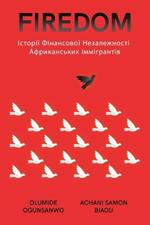 FIREDOM

Історії Фінансової Незалежності Африканських Іммігрантів

OLUMIDE OGUNSANWO

ACHANI SAMON BIAOU